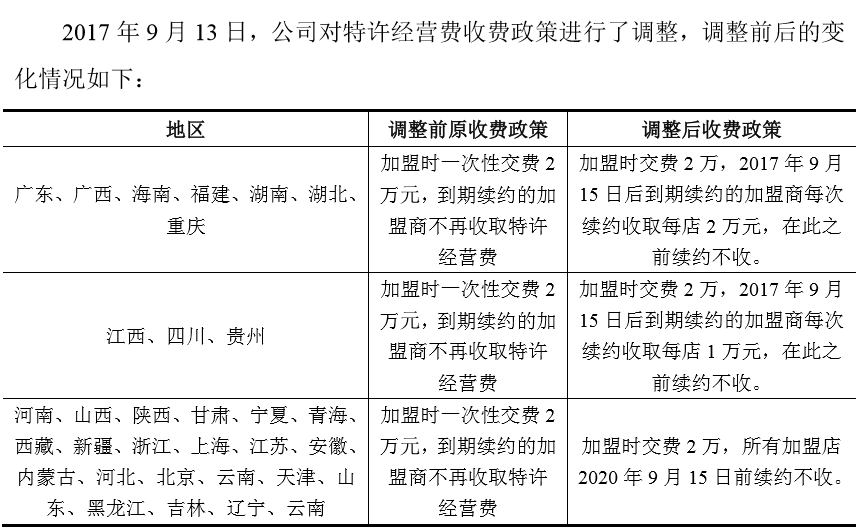 2017 年 9 月 13 日，公司对特许经营费收费政策进行了调整，调整前后的变化情况如下：

| 地区 | 调整前原收费政策 | 调整后收费政策 |
|---|---|---|
| 广东、广西、海南、福建、湖南、湖北、重庆 | 加盟时一次性交费 2 万元，到期续约的加盟商不再收取特许经营费 | 加盟时交费 2 万，2017 年 9 月 15 日后到期续约的加盟商每次续约收取每店 2 万元，在此之前续约不收。 |
| 江西、四川、贵州 | 加盟时一次性交费 2 万元，到期续约的加盟商不再收取特许经营费 | 加盟时交费 2 万，2017 年 9 月 15 日后到期续约的加盟商每次续约收取每店 1 万元，在此之前续约不收。 |
| 河南、山西、陕西、甘肃、宁夏、青海、西藏、新疆、浙江、上海、江苏、安徽、内蒙古、河北、北京、云南、天津、山东、黑龙江、吉林、辽宁、云南 | 加盟时一次性交费 2 万元，到期续约的加盟商不再收取特许经营费 | 加盟时交费 2 万，所有加盟店 2020 年 9 月 15 日前续约不收。 |